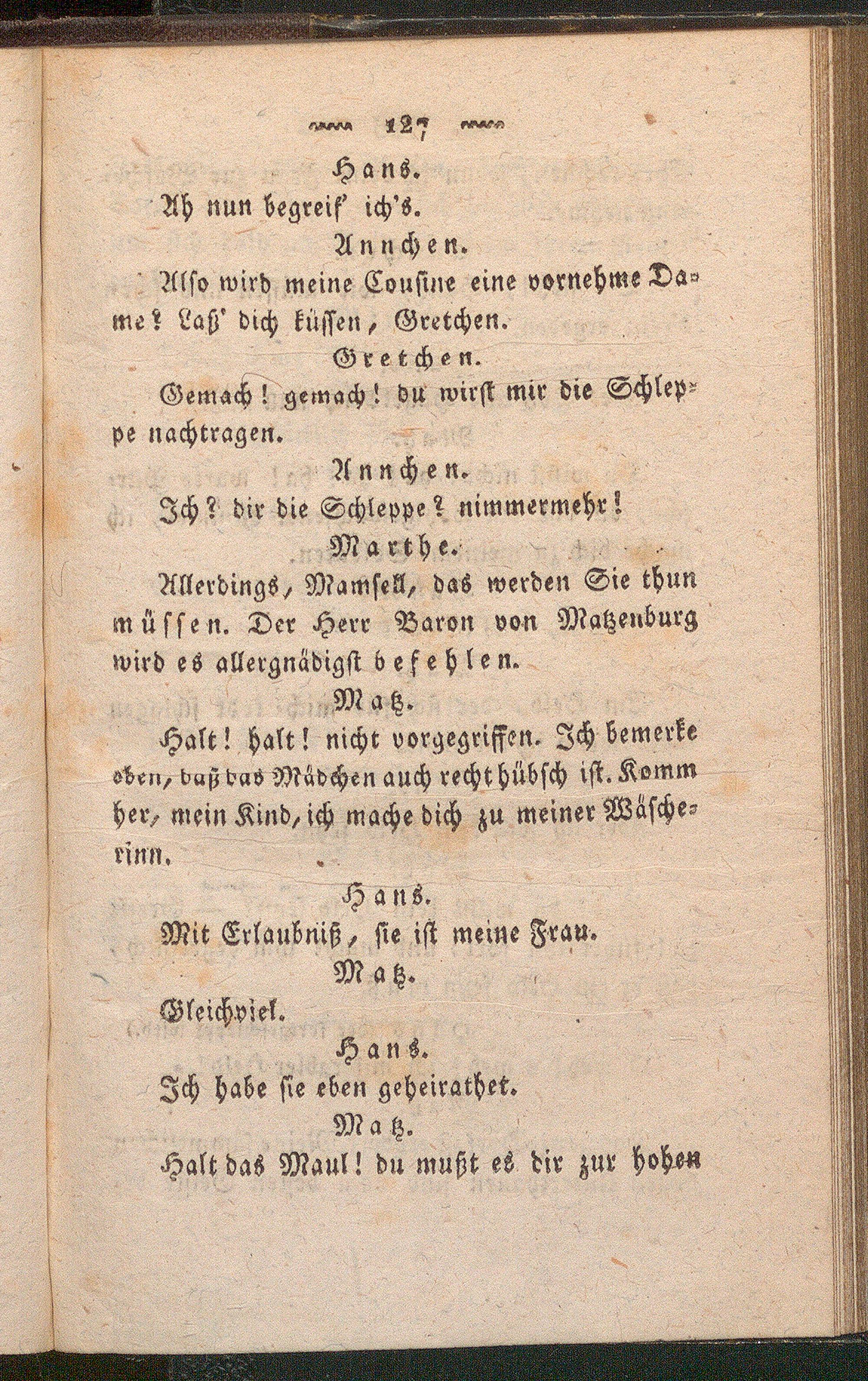 127

Hans.

Ah nun begreif' ich's.

Annchen.

Also wird meine Cousine eine vornehme Dame? Laß' dich küssen, Gretchen.

Gretchen.

Gemach! gemach! du wirst mir die Schleppe nachtragen.

Annchen.

Ich? dir die Schleppe? nimmermehr!

Marthe.

Allerdings, Mamsell, das werden Sie thun müssen. Der Herr Baron von Matzenburg wird es allergnädigst befehlen.

Matz.

Halt! halt! nicht vorgegriffen. Ich bemerke eben, daß das Mädchen auch recht hübsch ist. Komm her, mein Kind, ich mache dich zu meiner Wäscherinn.

Hans.

Mit Erlaubniß, sie ist meine Frau.

Matz.

Gleichviel.

Hans.

Ich habe sie eben geheirathet.

Matz.

Halt das Maul! du mußt es dir zur hohen